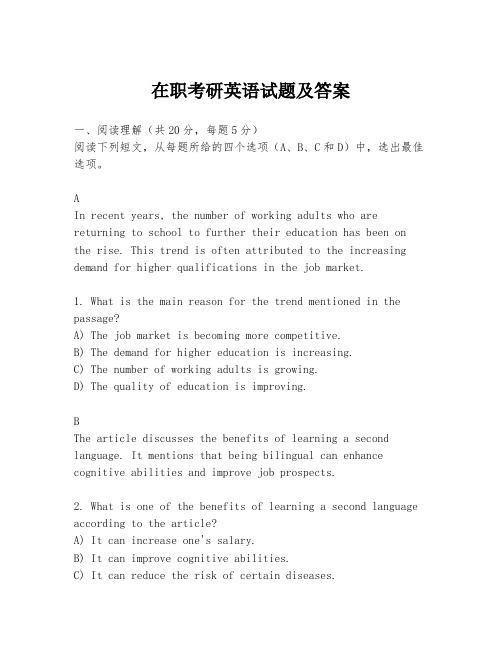 在职考研英语试题及答案

一、阅读理解（共20分，每题5分）
阅读下列短文，从每题所给的四个选项（A、B、C和D）中，选出最佳选项。

A
In recent years, the number of working adults who are returning to school to further their education has been on the rise. This trend is often attributed to the increasing demand for higher qualifications in the job market.

1. What is the main reason for the trend mentioned in the passage?
A) The job market is becoming more competitive.
B) The demand for higher education is increasing.
C) The number of working adults is growing.
D) The quality of education is improving.

B
The article discusses the benefits of learning a second language. It mentions that being bilingual can enhance cognitive abilities and improve job prospects.

2. What is one of the benefits of learning a second language according to the article?
A) It can increase one's salary.
B) It can improve cognitive abilities.
C) It can reduce the risk of certain diseases.